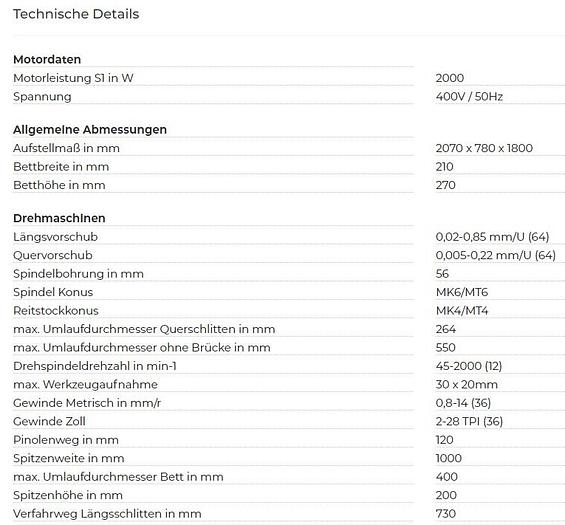 Technische Details

**Motordaten**

| | |
|---|---|
| Motorleistung S1 in W | 2000 |
| Spannung | 400V / 50Hz |

**Allgemeine Abmessungen**

| | |
|---|---|
| Aufstellmaß in mm | 2070 x 780 x 1800 |
| Bettbreite in mm | 210 |
| Betthöhe in mm | 270 |

**Drehmaschinen**

| | |
|---|---|
| Längsvorschub | 0,02-0,85 mm/U (64) |
| Quervorschub | 0,005-0,22 mm/U (64) |
| Spindelbohrung in mm | 56 |
| Spindel Konus | MK6/MT6 |
| Reitstockkonus | MK4/MT4 |
| max. Umlaufdurchmesser Querschlitten in mm | 264 |
| max. Umlaufdurchmesser ohne Brücke in mm | 550 |
| Drehspindeldrehzahl in min-1 | 45-2000 (12) |
| max. Werkzeugaufnahme | 30 x 20mm |
| Gewinde Metrisch in mm/r | 0,8-14 (36) |
| Gewinde Zoll | 2-28 TPI (36) |
| Pinolenweg in mm | 120 |
| Spitzenweite in mm | 1000 |
| max. Umlaufdurchmesser Bett in mm | 400 |
| Spitzenhöhe in mm | 200 |
| Verfahrweg Längsschlitten in mm | 730 |